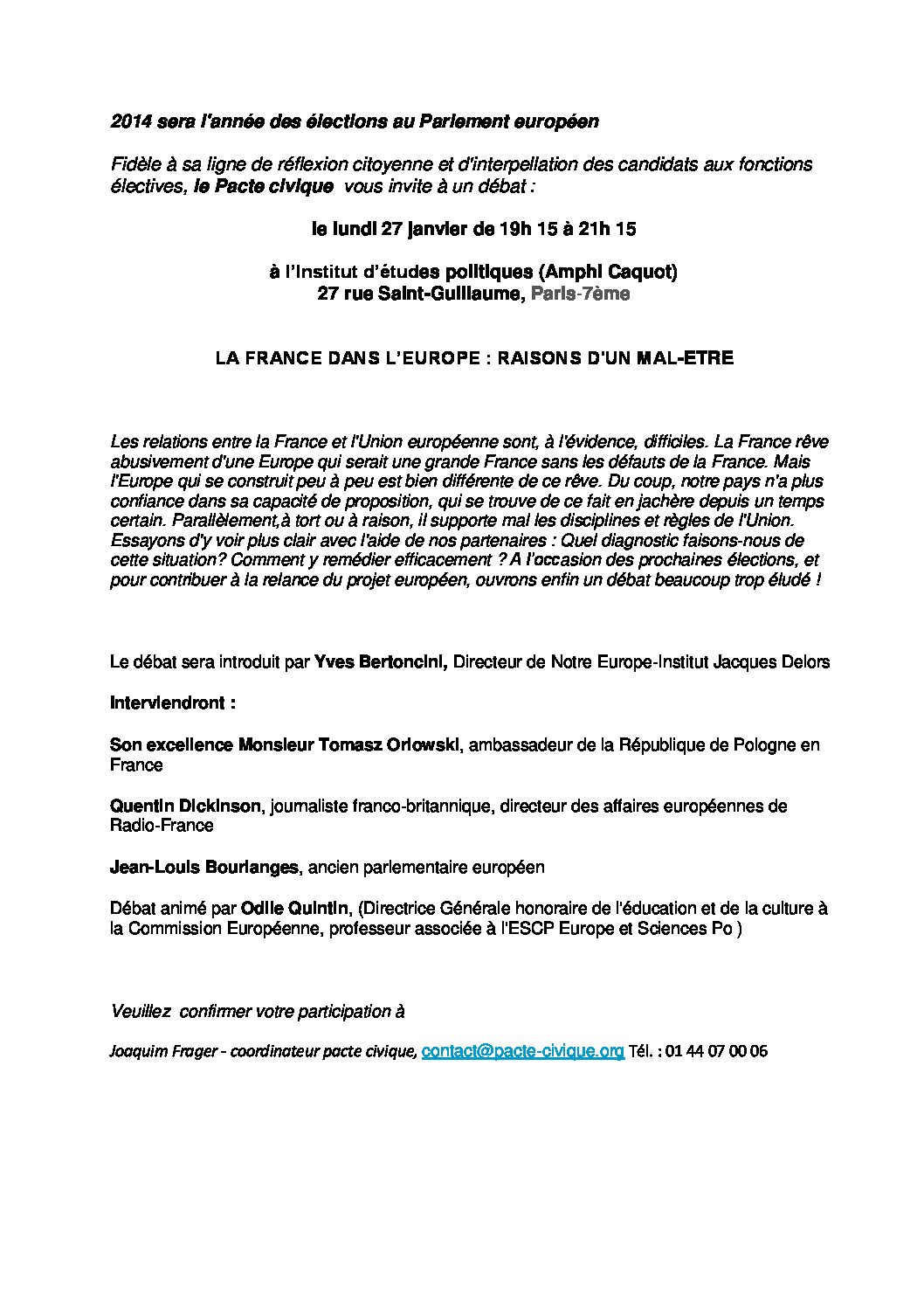 2014 sera l'année des élections au Parlement européen

Fidèle à sa ligne de réflexion citoyenne et d'interpellation des candidats aux fonctions électives, le Pacte civique vous invite à un débat :

le lundi 27 janvier de 19h 15 à 21h 15

à l'Institut d'études politiques (Amphi Caquot)
27 rue Saint-Guillaume, Paris-7ème

LA FRANCE DANS L'EUROPE : RAISONS D'UN MAL-ETRE

Les relations entre la France et l'Union européenne sont, à l'évidence, difficiles. La France rêve abusivement d'une Europe qui serait une grande France sans les défauts de la France. Mais l'Europe qui se construit peu à peu est bien différente de ce rêve. Du coup, notre pays n'a plus confiance dans sa capacité de proposition, qui se trouve de ce fait en jachère depuis un temps certain. Parallèlement,à tort ou à raison, il supporte mal les disciplines et règles de l'Union. Essayons d'y voir plus clair avec l'aide de nos partenaires : Quel diagnostic faisons-nous de cette situation? Comment y remédier efficacement ? A l'occasion des prochaines élections, et pour contribuer à la relance du projet européen, ouvrons enfin un débat beaucoup trop éludé !

Le débat sera introduit par Yves Bertoncini, Directeur de Notre Europe-Institut Jacques Delors

Interviendront :

Son excellence Monsieur Tomasz Orlowski, ambassadeur de la République de Pologne en France

Quentin Dickinson, journaliste franco-britannique, directeur des affaires européennes de Radio-France

Jean-Louis Bourlanges, ancien parlementaire européen

Débat animé par Odile Quintin, (Directrice Générale honoraire de l'éducation et de la culture à la Commission Européenne, professeur associée à l'ESCP Europe et Sciences Po )

Veuillez confirmer votre participation à

Joaquim Frager - coordinateur pacte civique, contact@pacte-civique.org Tél. : 01 44 07 00 06